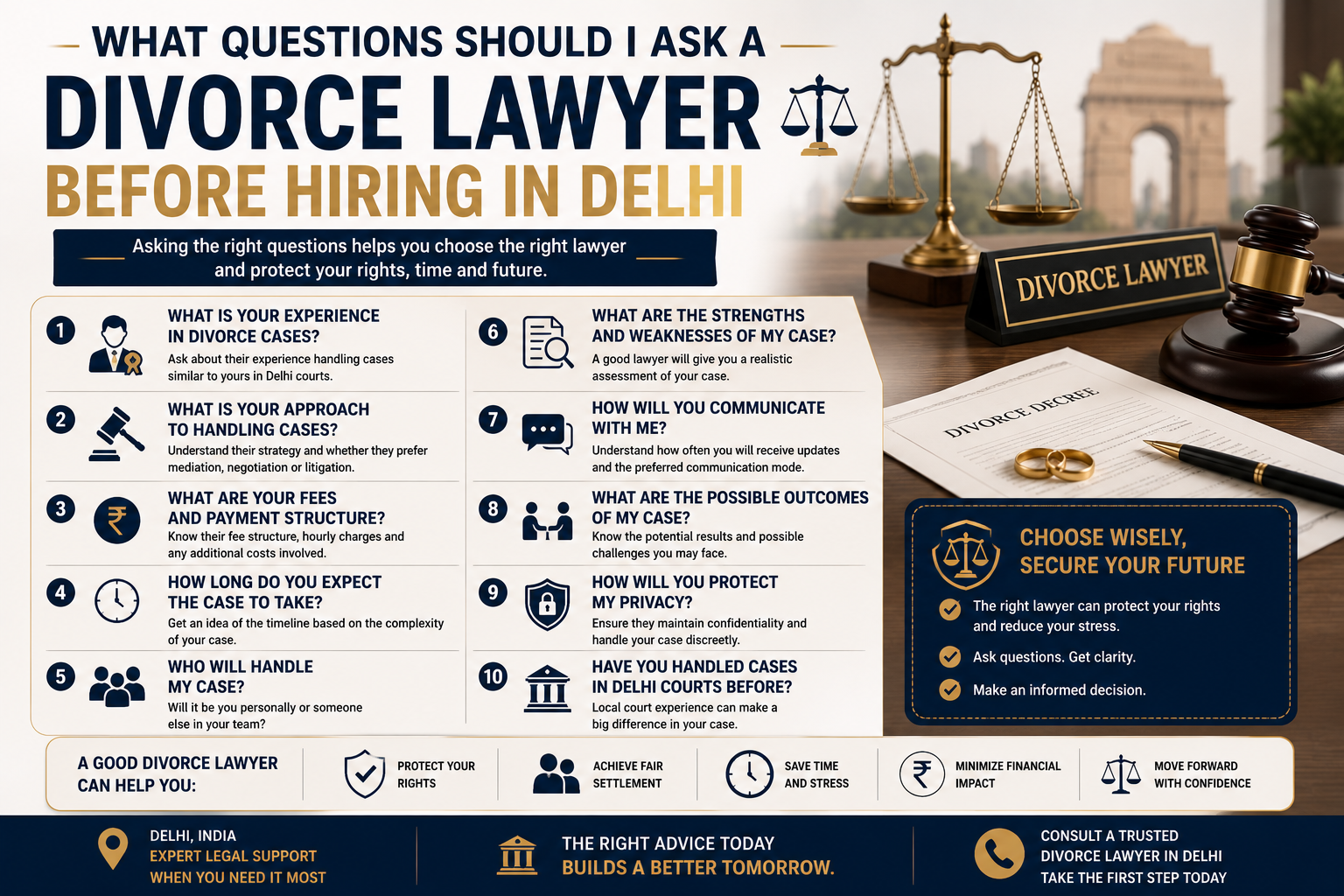 WHAT QUESTIONS SHOULD I ASK A
DIVORCE LAWYER
BEFORE HIRING IN DELHI

Asking the right questions helps you choose the right lawyer and protect your rights, time and future.

DIVORCE LAWYER

DIVORCE DECREE

1 WHAT IS YOUR EXPERIENCE IN DIVORCE CASES?
Ask about their experience handling cases similar to yours in Delhi courts.

2 WHAT IS YOUR APPROACH TO HANDLING CASES?
Understand their strategy and whether they prefer mediation, negotiation or litigation.

3 WHAT ARE YOUR FEES AND PAYMENT STRUCTURE?
Know their fee structure, hourly charges and any additional costs involved.

4 HOW LONG DO YOU EXPECT THE CASE TO TAKE?
Get an idea of the timeline based on the complexity of your case.

5 WHO WILL HANDLE MY CASE?
Will it be you personally or someone else in your team?

6 WHAT ARE THE STRENGTHS AND WEAKNESSES OF MY CASE?
A good lawyer will give you a realistic assessment of your case.

7 HOW WILL YOU COMMUNICATE WITH ME?
Understand how often you will receive updates and the preferred communication mode.

8 WHAT ARE THE POSSIBLE OUTCOMES OF MY CASE?
Know the potential results and possible challenges you may face.

9 HOW WILL YOU PROTECT MY PRIVACY?
Ensure they maintain confidentiality and handle your case discreetly.

10 HAVE YOU HANDLED CASES IN DELHI COURTS BEFORE?
Local court experience can make a big difference in your case.

CHOOSE WISELY, SECURE YOUR FUTURE
The right lawyer can protect your rights and reduce your stress.
Ask questions. Get clarity.
Make an informed decision.

A GOOD DIVORCE LAWYER CAN HELP YOU:
PROTECT YOUR RIGHTS
ACHIEVE FAIR SETTLEMENT
SAVE TIME AND STRESS
MINIMIZE FINANCIAL IMPACT
MOVE FORWARD WITH CONFIDENCE

DELHI, INDIA
EXPERT LEGAL SUPPORT WHEN YOU NEED IT MOST

THE RIGHT ADVICE TODAY
BUILDS A BETTER TOMORROW.

CONSULT A TRUSTED DIVORCE LAWYER IN DELHI
TAKE THE FIRST STEP TODAY